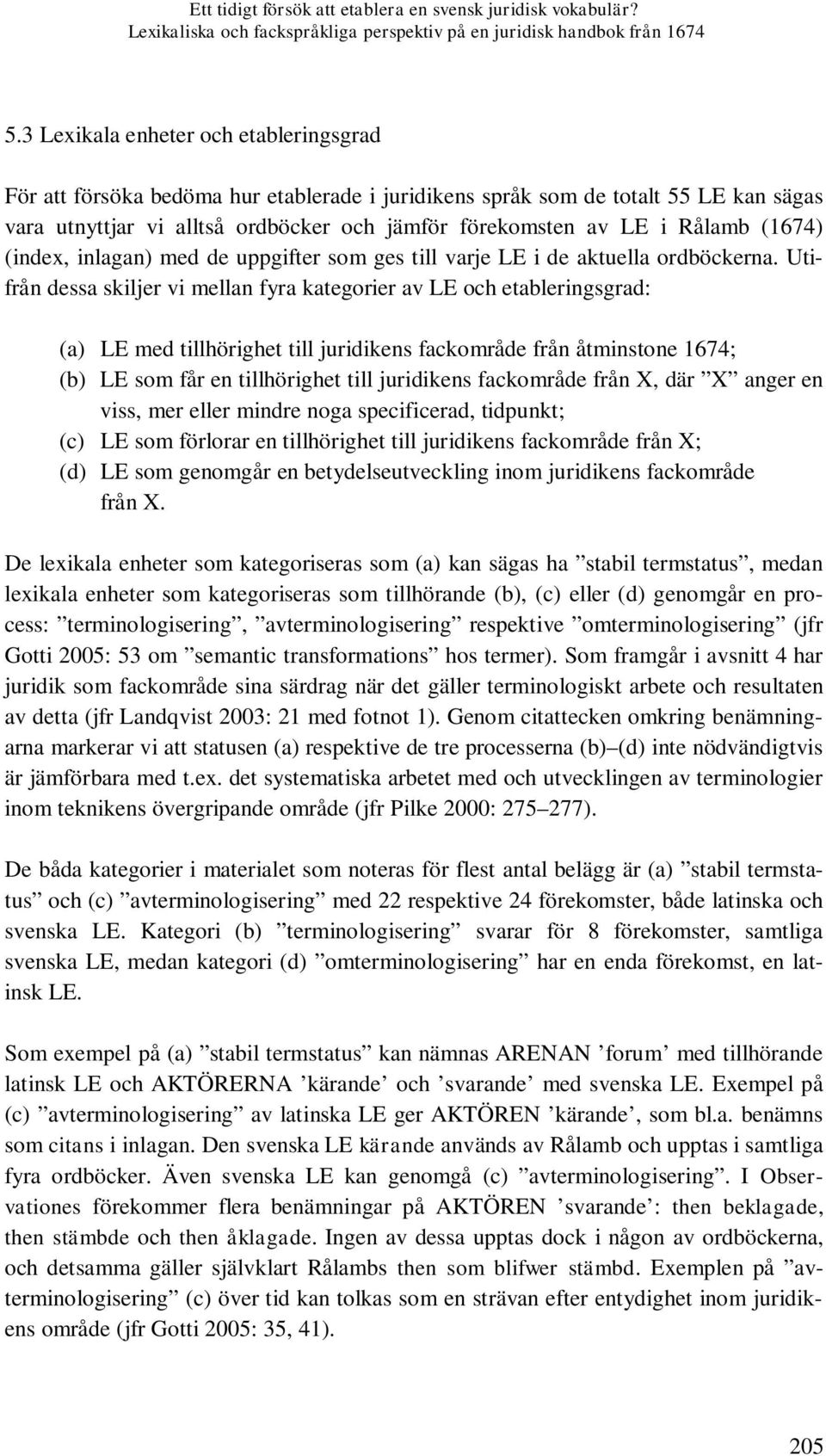 Ett tidigt försök att etablera en svensk juridisk vokabulär?
Lexikaliska och fackspråkliga perspektiv på en juridisk handbok från 1674

5.3 Lexikala enheter och etableringsgrad

För att försöka bedöma hur etablerade i juridikens språk som de totalt 55 LE kan sägas vara utnyttjar vi alltså ordböcker och jämför förekomsten av LE i Rålamb (1674) (index, inlagan) med de uppgifter som ges till varje LE i de aktuella ordböckerna. Utifrån dessa skiljer vi mellan fyra kategorier av LE och etableringsgrad:

(a) LE med tillhörighet till juridikens fackområde från åtminstone 1674;
(b) LE som får en tillhörighet till juridikens fackområde från X, där ”X” anger en viss, mer eller mindre noga specificerad, tidpunkt;
(c) LE som förlorar en tillhörighet till juridikens fackområde från X;
(d) LE som genomgår en betydelseutveckling inom juridikens fackområde från X.

De lexikala enheter som kategoriseras som (a) kan sägas ha ”stabil termstatus”, medan lexikala enheter som kategoriseras som tillhörande (b), (c) eller (d) genomgår en process: ”terminologisering”, ”avterminologisering” respektive ”omterminologisering” (jfr Gotti 2005: 53 om ”semantic transformations” hos termer). Som framgår i avsnitt 4 har juridik som fackområde sina särdrag när det gäller terminologiskt arbete och resultaten av detta (jfr Landqvist 2003: 21 med fotnot 1). Genom citattecken omkring benämningarna markerar vi att statusen (a) respektive de tre processerna (b)–(d) inte nödvändigtvis är jämförbara med t.ex. det systematiska arbetet med och utvecklingen av terminologier inom teknikens övergripande område (jfr Pilke 2000: 275–277).

De båda kategorier i materialet som noteras för flest antal belägg är (a) ”stabil termstatus” och (c) ”avterminologisering” med 22 respektive 24 förekomster, både latinska och svenska LE. Kategori (b) ”terminologisering” svarar för 8 förekomster, samtliga svenska LE, medan kategori (d) ”omterminologisering” har en enda förekomst, en latinsk LE.

Som exempel på (a) ”stabil termstatus” kan nämnas ARENAN ’forum’ med tillhörande latinsk LE och AKTÖRERNA ’kärande’ och ’svarande’ med svenska LE. Exempel på (c) ”avterminologisering” av latinska LE ger AKTÖREN ’kärande’, som bl.a. benämns som citans i inlagan. Den svenska LE kärande används av Rålamb och upptas i samtliga fyra ordböcker. Även svenska LE kan genomgå (c) ”avterminologisering”. I Observationes förekommer flera benämningar på AKTÖREN ’svarande’: then beklagade, then stämbde och then åklagade. Ingen av dessa upptas dock i någon av ordböckerna, och detsamma gäller självklart Rålambs then som blifwer stämbd. Exemplen på ”avterminologisering” (c) över tid kan tolkas som en strävan efter entydighet inom juridikens område (jfr Gotti 2005: 35, 41).

205